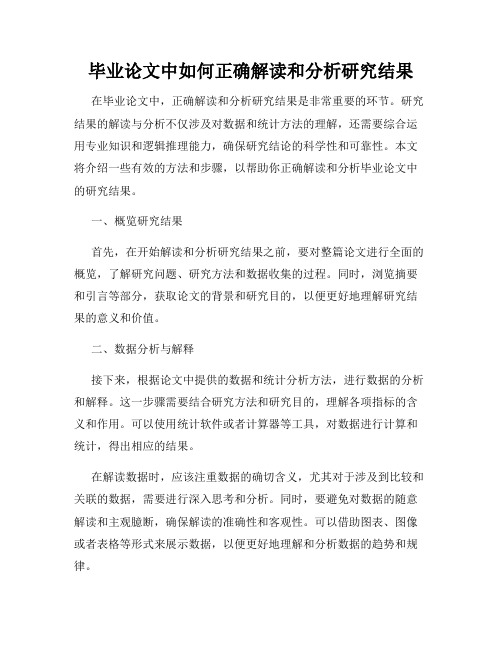 毕业论文中如何正确解读和分析研究结果

在毕业论文中，正确解读和分析研究结果是非常重要的环节。研究结果的解读与分析不仅涉及对数据和统计方法的理解，还需要综合运用专业知识和逻辑推理能力，确保研究结论的科学性和可靠性。本文将介绍一些有效的方法和步骤，以帮助你正确解读和分析毕业论文中的研究结果。

一、概览研究结果

首先，在开始解读和分析研究结果之前，要对整篇论文进行全面的概览，了解研究问题、研究方法和数据收集的过程。同时，浏览摘要和引言等部分，获取论文的背景和研究目的，以便更好地理解研究结果的意义和价值。

二、数据分析与解释

接下来，根据论文中提供的数据和统计分析方法，进行数据的分析和解释。这一步骤需要结合研究方法和研究目的，理解各项指标的含义和作用。可以使用统计软件或者计算器等工具，对数据进行计算和统计，得出相应的结果。

在解读数据时，应该注重数据的确切含义，尤其对于涉及到比较和关联的数据，需要进行深入思考和分析。同时，要避免对数据的随意解读和主观臆断，确保解读的准确性和客观性。可以借助图表、图像或者表格等形式来展示数据，以便更好地理解和分析数据的趋势和规律。